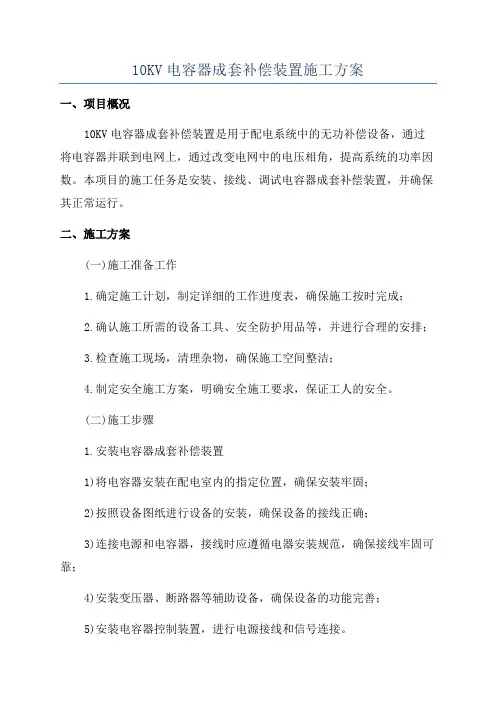 10KV 电容器成套补偿装置施工方案

一、项目概况

10KV 电容器成套补偿装置是用于配电系统中的无功补偿设备，通过将电容器并联到电网上，通过改变电网中的电压相角，提高系统的功率因数。本项目的施工任务是安装、接线、调试电容器成套补偿装置，并确保其正常运行。

二、施工方案

(一)施工准备工作

1.确定施工计划，制定详细的工作进度表，确保施工按时完成；

2.确认施工所需的设备工具、安全防护用品等，并进行合理的安排；

3.检查施工现场，清理杂物，确保施工空间整洁；

4.制定安全施工方案，明确安全施工要求，保证工人的安全。

(二)施工步骤

1.安装电容器成套补偿装置

1)将电容器安装在配电室内的指定位置，确保安装牢固；

2)按照设备图纸进行设备的安装，确保设备的接线正确；

3)连接电源和电容器，接线时应遵循电器安装规范，确保接线牢固可靠；

4)安装变压器、断路器等辅助设备，确保设备的功能完善；

5)安装电容器控制装置，进行电源接线和信号连接。